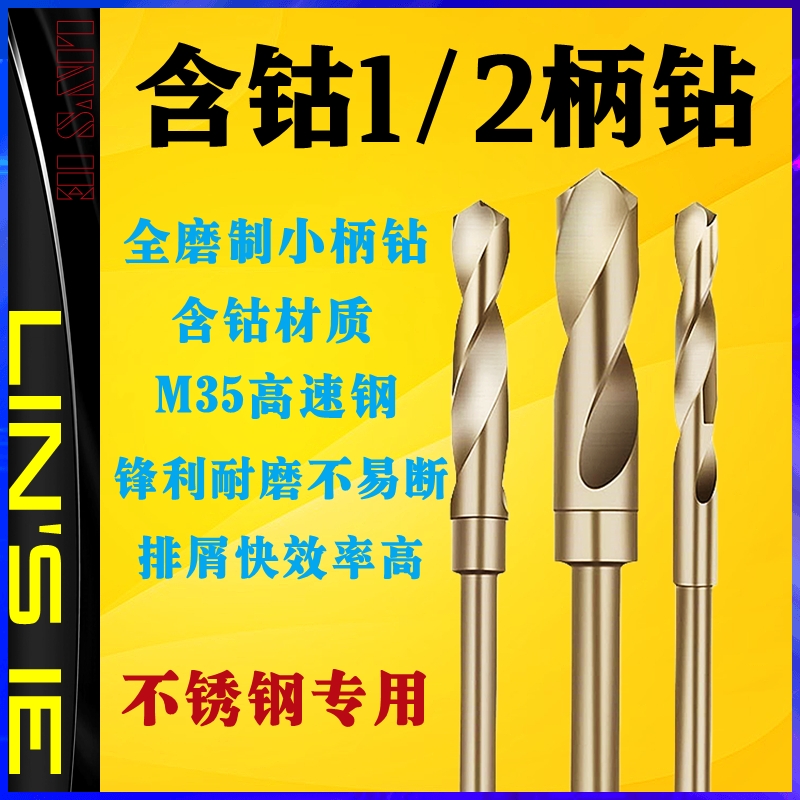 LIN'S IE

LIN'S IE

含钴1/2柄钻

全磨制小柄钻

含钴材质

M35高速钢

锋利耐磨不易断

排屑快效率高

不锈钢专用